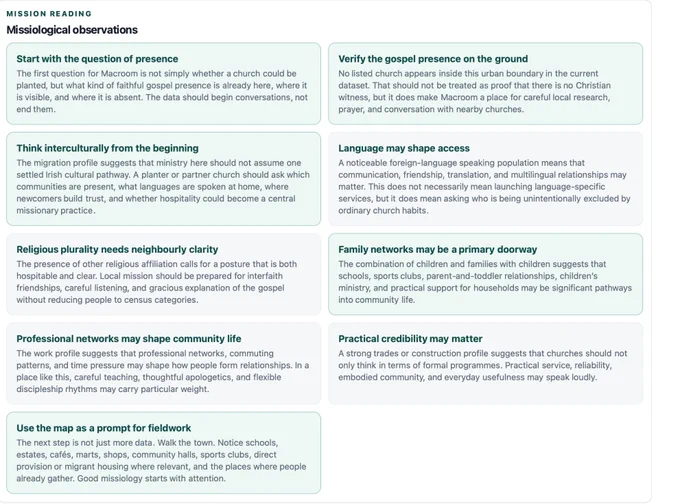 MISSION READING

Missiological observations

Start with the question of presence

The first question for Macroom is not simply whether a church could be planted, but what kind of faithful gospel presence is already here, where it is visible, and where it is absent. The data should begin conversations, not end them.

Verify the gospel presence on the ground

No listed church appears inside this urban boundary in the current dataset. That should not be treated as proof that there is no Christian witness, but it does make Macroom a place for careful local research, prayer, and conversation with nearby churches.

Think interculturally from the beginning

The migration profile suggests that ministry here should not assume one settled Irish cultural pathway. A planter or partner church should ask which communities are present, what languages are spoken at home, where newcomers build trust, and whether hospitality could become a central missionary practice.

Language may shape access

A noticeable foreign-language speaking population means that communication, friendship, translation, and multilingual relationships may matter. This does not necessarily mean launching language-specific services, but it does mean asking who is being unintentionally excluded by ordinary church habits.

Religious plurality needs neighbourly clarity

The presence of other religious affiliation calls for a posture that is both hospitable and clear. Local mission should be prepared for interfaith friendships, careful listening, and gracious explanation of the gospel without reducing people to census categories.

Family networks may be a primary doorway

The combination of children and families with children suggests that schools, sports clubs, parent-and-toddler relationships, children's ministry, and practical support for households may be significant pathways into community life.

Professional networks may shape community life

The work profile suggests that professional networks, commuting patterns, and time pressure may shape how people form relationships. In a place like this, careful teaching, thoughtful apologetics, and flexible discipleship rhythms may carry particular weight.

Practical credibility may matter

A strong trades or construction profile suggests that churches should not only think in terms of formal programmes. Practical service, reliability, embodied community, and everyday usefulness may speak loudly.

Use the map as a prompt for fieldwork

The next step is not just more data. Walk the town. Notice schools, estates, cafés, marts, shops, community halls, sports clubs, direct provision or migrant housing where relevant, and the places where people already gather. Good missiology starts with attention.